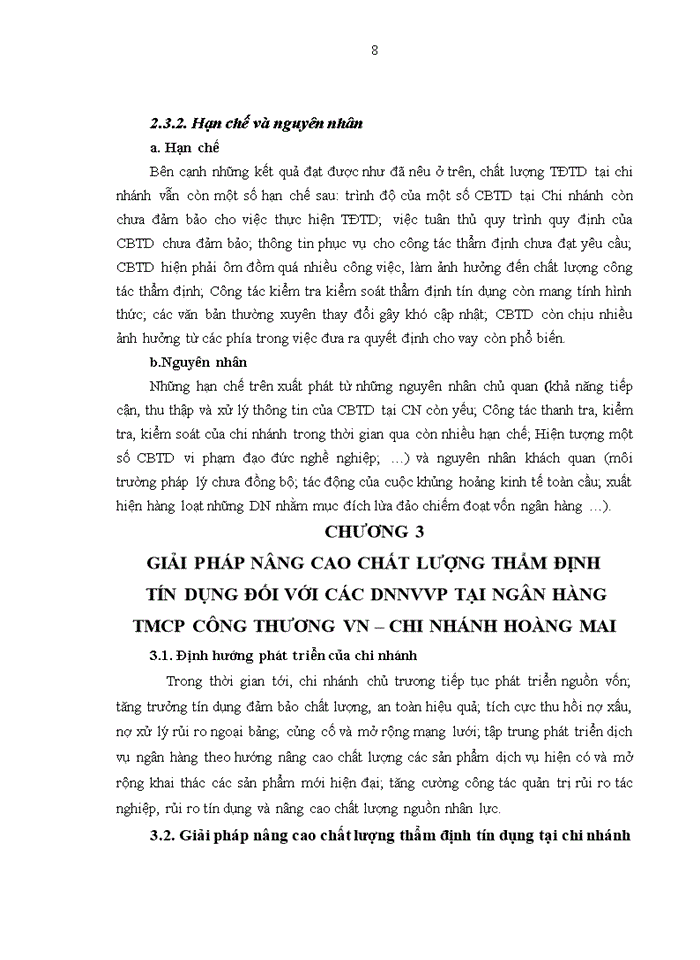 8

2.3.2. Hạn chế và nguyên nhân

a. Hạn chế

Bên cạnh những kết quả đạt được như đã nêu ở trên, chất lượng TĐTD tại chi nhánh vẫn còn một số hạn chế sau: trình độ của một số CBTD tại Chi nhánh còn chưa đảm bảo cho việc thực hiện TĐTD; việc tuân thủ quy trình quy định của CBTD chưa đảm bảo; thông tin phục vụ cho công tác thẩm định chưa đạt yêu cầu; CBTD hiện phải ôm đồm quá nhiều công việc, làm ảnh hưởng đến chất lượng công tác thẩm định; Công tác kiểm tra kiểm soát thẩm định tín dụng còn mang tính hình thức; các văn bản thường xuyên thay đổi gây khó cập nhật; CBTD còn chịu nhiều ảnh hưởng từ các phía trong việc đưa ra quyết định cho vay còn phổ biến.

b.Nguyên nhân

Những hạn chế trên xuất phát từ những nguyên nhân chủ quan (khả năng tiếp cận, thu thập và xử lý thông tin của CBTD tại CN còn yếu; Công tác thanh tra, kiểm tra, kiểm soát của chi nhánh trong thời gian qua còn nhiều hạn chế; Hiện tượng một số CBTD vi phạm đạo đức nghề nghiệp; ...) và nguyên nhân khách quan (môi trường pháp lý chưa đồng bộ; tác động của cuộc khủng hoảng kinh tế toàn cầu; xuất hiện hàng loạt những DN nhằm mục đích lừa đảo chiếm đoạt vốn ngân hàng ...).

CHƯƠNG 3

GIẢI PHÁP NÂNG CAO CHẤT LƯỢNG THẨM ĐỊNH TÍN DỤNG ĐỐI VỚI CÁC DNNVVP TẠI NGÂN HÀNG TMCP CÔNG THƯƠNG VN – CHI NHÁNH HOÀNG MAI

3.1. Định hướng phát triển của chi nhánh

Trong thời gian tới, chi nhánh chủ trương tiếp tục phát triển nguồn vốn; tăng trưởng tín dụng đảm bảo chất lượng, an toàn hiệu quả; tích cực thu hồi nợ xấu, nợ xử lý rủi ro ngoại bảng; củng cố và mở rộng mạng lưới; tập trung phát triển dịch vụ ngân hàng theo hướng nâng cao chất lượng các sản phẩm dịch vụ hiện có và mở rộng khai thác các sản phẩm mới hiện đại; tăng cường công tác quản trị rủi ro tác nghiệp, rủi ro tín dụng và nâng cao chất lượng nguồn nhân lực.

3.2. Giải pháp nâng cao chất lượng thẩm định tín dụng tại chi nhánh